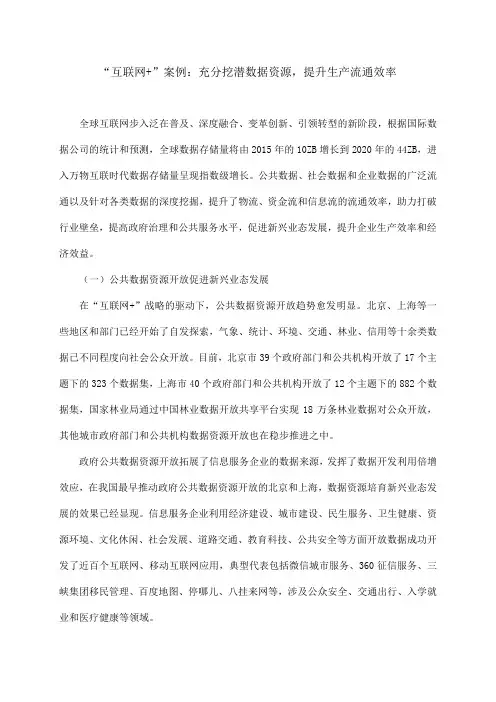 “互联网+”案例：充分挖潜数据资源，提升生产流通效率

全球互联网步入泛在普及、深度融合、变革创新、引领转型的新阶段，根据国际数据公司的统计和预测，全球数据存储量将由2015年的10ZB增长到2020年的44ZB，进入万物互联时代数据存储量呈现指数级增长。公共数据、社会数据和企业数据的广泛流通以及针对各类数据的深度挖掘，提升了物流、资金流和信息流的流通效率，助力打破行业壁垒，提高政府治理和公共服务水平，促进新兴业态发展，提升企业生产效率和经济效益。

（一）公共数据资源开放促进新兴业态发展

在“互联网+”战略的驱动下，公共数据资源开放趋势愈发明显。北京、上海等一些地区和部门已经开始了自发探索，气象、统计、环境、交通、林业、信用等十余类数据已不同程度向社会公众开放。目前，北京市39个政府部门和公共机构开放了17个主题下的323个数据集，上海市40个政府部门和公共机构开放了12个主题下的882个数据集，国家林业局通过中国林业数据开放共享平台实现18万条林业数据对公众开放，其他城市政府部门和公共机构数据资源开放也在稳步推进之中。

政府公共数据资源开放拓展了信息服务企业的数据来源，发挥了数据开发利用倍增效应，在我国最早推动政府公共数据资源开放的北京和上海，数据资源培育新兴业态发展的效果已经显现。信息服务企业利用经济建设、城市建设、民生服务、卫生健康、资源环境、文化休闲、社会发展、道路交通、教育科技、公共安全等方面开放数据成功开发了近百个互联网、移动互联网应用，典型代表包括微信城市服务、360征信服务、三峡集团移民管理、百度地图、停哪儿、八挂来网等，涉及公众安全、交通出行、入学就业和医疗健康等领域。